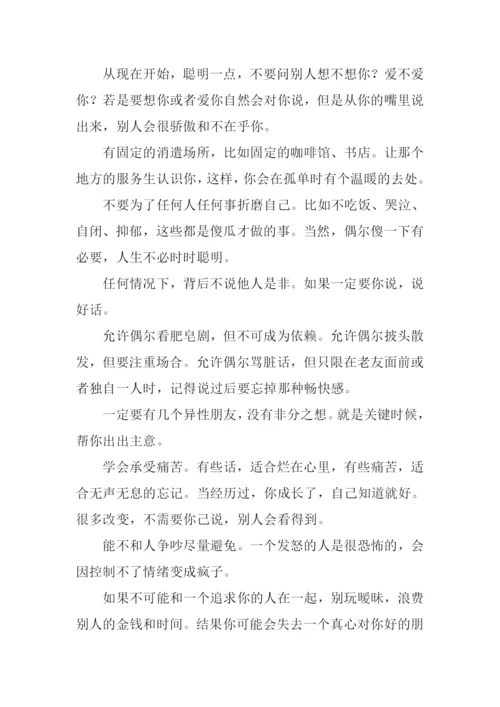 从现在开始，聪明一点，不要问别人想不想你？爱不爱你？若是要想你或者爱你自然会对你说，但是从你的嘴里说出来，别人会很骄傲和不在乎你。

有固定的消遣场所，比如固定的咖啡馆、书店。让那个地方的服务生认识你，这样，你会在孤单时有个温暖的去处。

不要为了任何人任何事折磨自己。比如不吃饭、哭泣、自闭、抑郁，这些都是傻瓜才做的事。当然，偶尔傻一下有必要，人生不必时时聪明。

任何情况下，背后不说他人是非。如果一定要你说，说好话。

允许偶尔看肥皂剧，但不可成为依赖。允许偶尔披头散发，但要注重场合。允许偶尔骂脏话，但只限在老友面前或者独自一人时，记得说过后要忘掉那种畅快感。

一定要有几个异性朋友，没有非分之想。就是关键时候，帮你出出主意。

学会承受痛苦。有些话，适合烂在心里，有些痛苦，适合无声无息的忘记。当经历过，你成长了，自己知道就好。很多改变，不需要你己说，别人会看得到。

能不和人争吵尽量避免。一个发怒的人是很恐怖的，会因控制不了情绪变成疯子。

如果不可能和一个追求你的人在一起，别玩暧昧，浪费别人的金钱和时间。结果你可能会失去一个真心对你好的朋